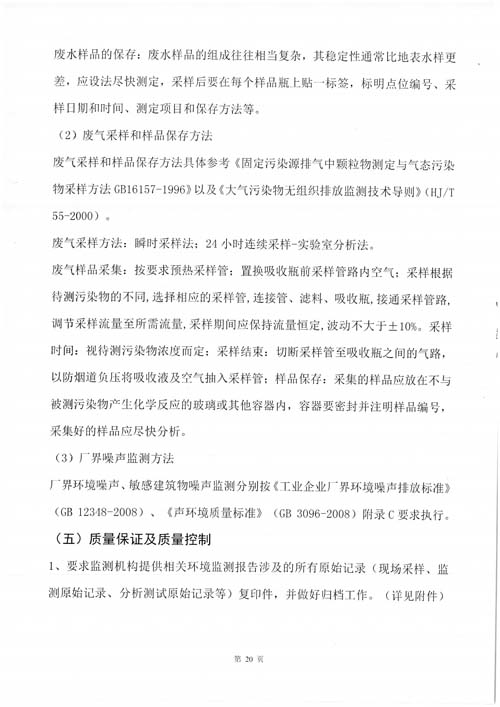 废水样品的保存：废水样品的组成往往相当复杂，其稳定性通常比地表水样更差，应设法尽快测定，采样后要在每个样品瓶上贴一标签，标明点位编号、采样日期和时间、测定项目和保存方法等。

（2）废气采样和样品保存方法

废气采样和样品保存方法具体参考《固定污染源排气中颗粒物测定与气态污染物采样方法 GB16157-1996》以及《大气污染物无组织排放监测技术导则》（HJ/T 55-2000）。

废气采样方法：瞬时采样法；24 小时连续采样-实验室分析法。

废气样品采集：按要求预热采样管；置换吸收瓶前采样管路内空气；采样根据待测污染物的不同，选择相应的采样管，连接管、滤料、吸收瓶，接通采样管路，调节采样流量至所需流量，采样期间应保持流量恒定，波动不大于±10%。采样时间：视待测污染物浓度而定；采样结束：切断采样管至吸收瓶之间的气路，以防烟道负压将吸收液及空气抽入采样管；样品保存：采集的样品应放在不与被测污染物产生化学反应的玻璃或其他容器内，容器要密封并注明样品编号，采集好的样品应尽快分析。

（3）厂界噪声监测方法

厂界环境噪声、敏感建筑物噪声监测分别按《工业企业厂界环境噪声排放标准》（GB 12348-2008）、《声环境质量标准》（GB 3096-2008）附录 C 要求执行。

（五）质量保证及质量控制

1、要求监测机构提供相关环境监测报告涉及的所有原始记录（现场采样、监测原始记录、分析测试原始记录等）复印件，并做好归档工作。（详见附件）

第 20 页